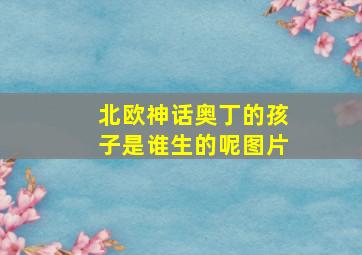 北欧神话奥丁的孩子是谁生的呢图片